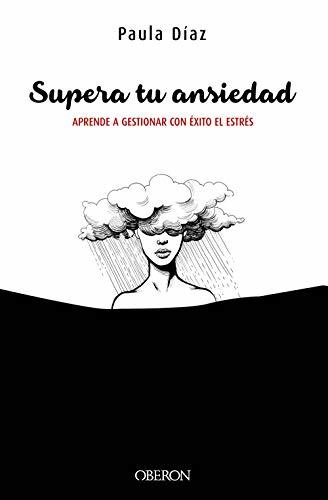 Paula Díaz

Supera tu ansiedad

APRENDE A GESTIONAR CON ÉXITO EL ESTRÉS

OBERON